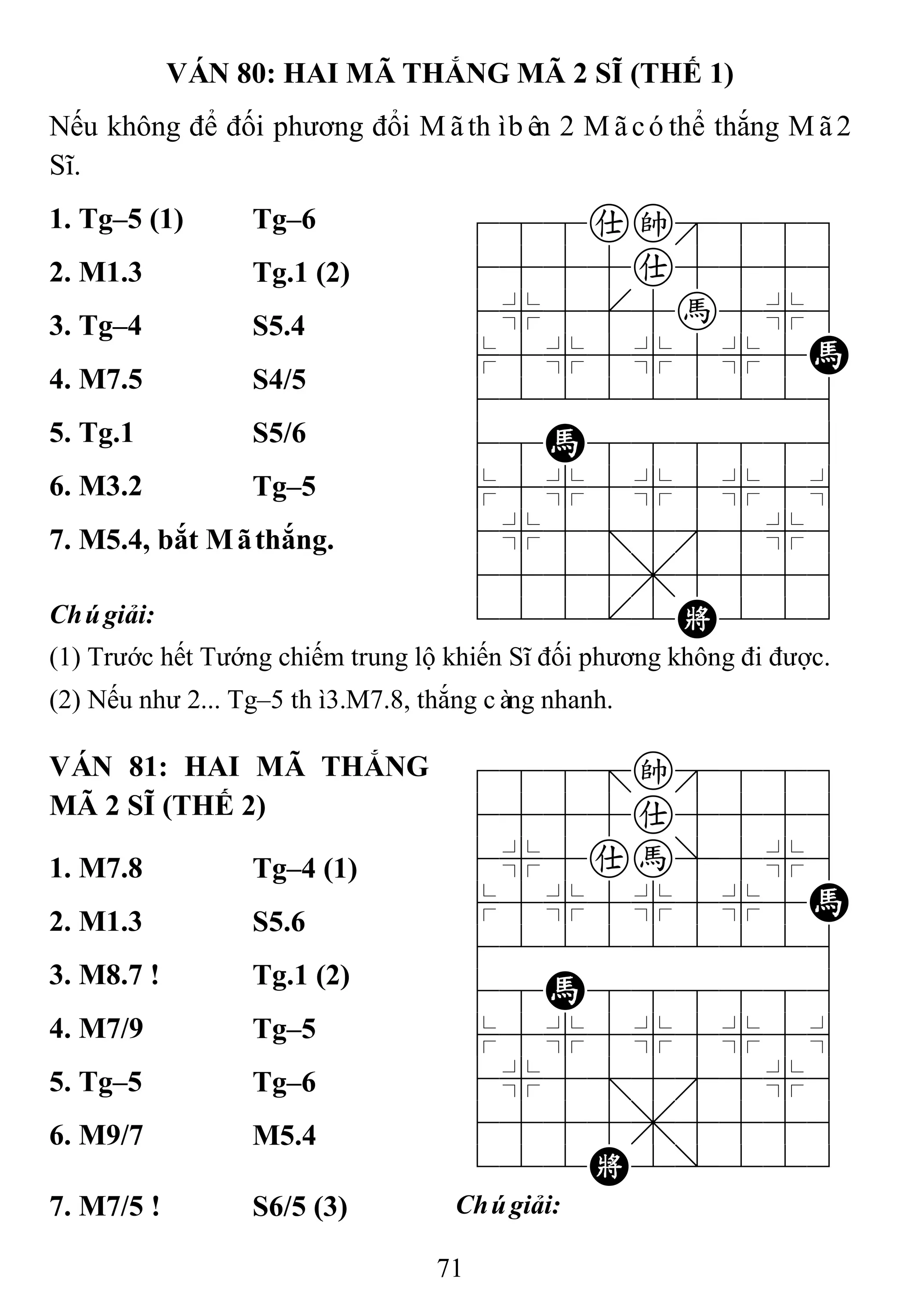 VÁN 80: HAI MÃ THẮNG MÃ 2 SĨ (THẾ 1)

Nếu không để đối phương đổi Mã thì bên 2 Mã có thể thắng Mã 2 Sĩ.

1. Tg–5 (1) Tg–6

2. M1.3 Tg.1 (2)

3. Tg–4 S5.4

4. M7.5 S4/5

5. Tg.1 S5/6

6. M3.2 Tg–5

7. M5.4, bắt Mã thắng.

仕 帥 仕 馬 馬 馬 將

Chú giải:

(1) Trước hết Tướng chiếm trung lộ khiến Sĩ đối phương không đi được.

(2) Nếu như 2... Tg–5 thì 3.M7.8, thắng càng nhanh.

VÁN 81: HAI MÃ THẮNG MÃ 2 SĨ (THẾ 2)

1. M7.8 Tg–4 (1)

2. M1.3 S5.6

3. M8.7 ! Tg.1 (2)

4. M7/9 Tg–5

5. Tg–5 Tg–6

6. M9/7 M5.4

7. M7/5 ! S6/5 (3)

帥 仕 仕 馬 馬 馬 將

Chú giải:

71